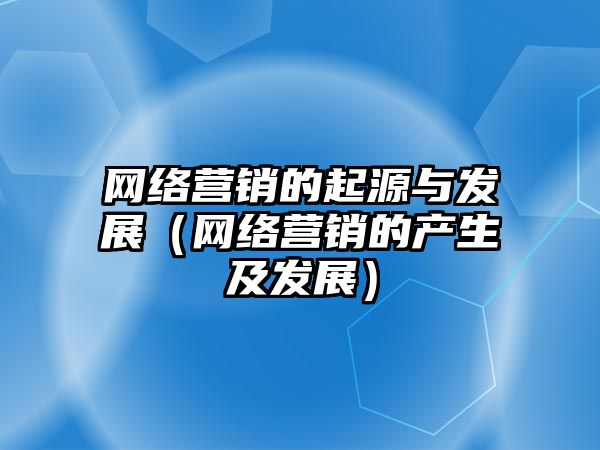 网络营销的起源与发展（网络营销的产生及发展）